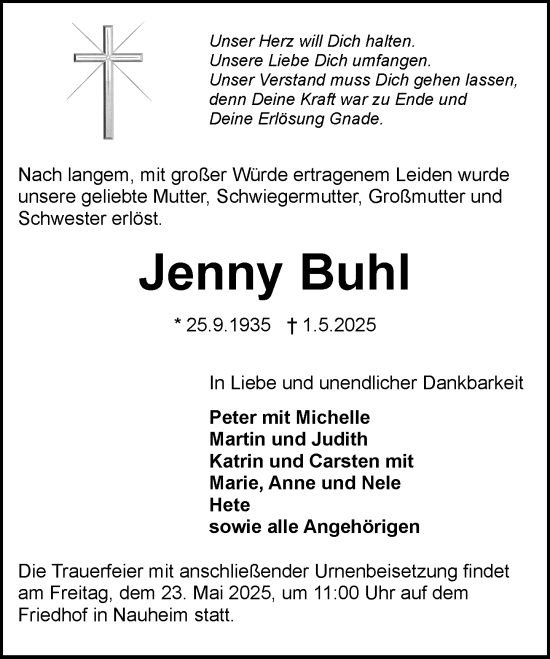 Unser Herz will Dich halten.
Unsere Liebe Dich umfangen.
Unser Verstand muss Dich gehen lassen,
denn Deine Kraft war zu Ende und
Deine Erlösung Gnade.

Nach langem, mit großer Würde ertragenem Leiden wurde unsere geliebte Mutter, Schwiegermutter, Großmutter und Schwester erlöst.

Jenny Buhl

* 25.9.1935 † 1.5.2025

In Liebe und unendlicher Dankbarkeit

Peter mit Michelle
Martin und Judith
Katrin und Carsten mit
Marie, Anne und Nele
Hete
sowie alle Angehörigen

Die Trauerfeier mit anschließender Urnenbeisetzung findet am Freitag, dem 23. Mai 2025, um 11:00 Uhr auf dem Friedhof in Nauheim statt.